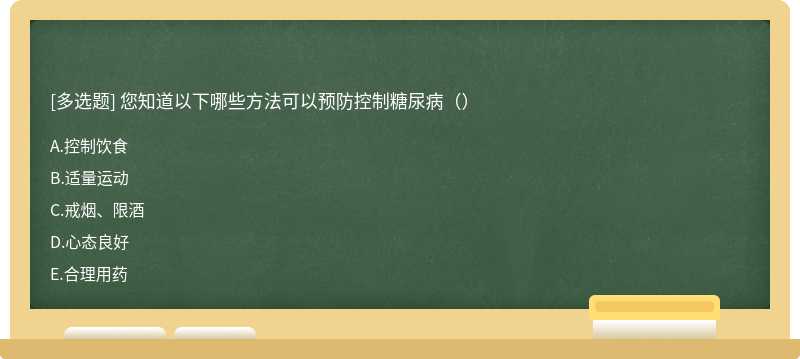 [多选题] 您知道以下哪些方法可以预防控制糖尿病（）

A.控制饮食

B.适量运动

C.戒烟、限酒

D.心态良好

E.合理用药